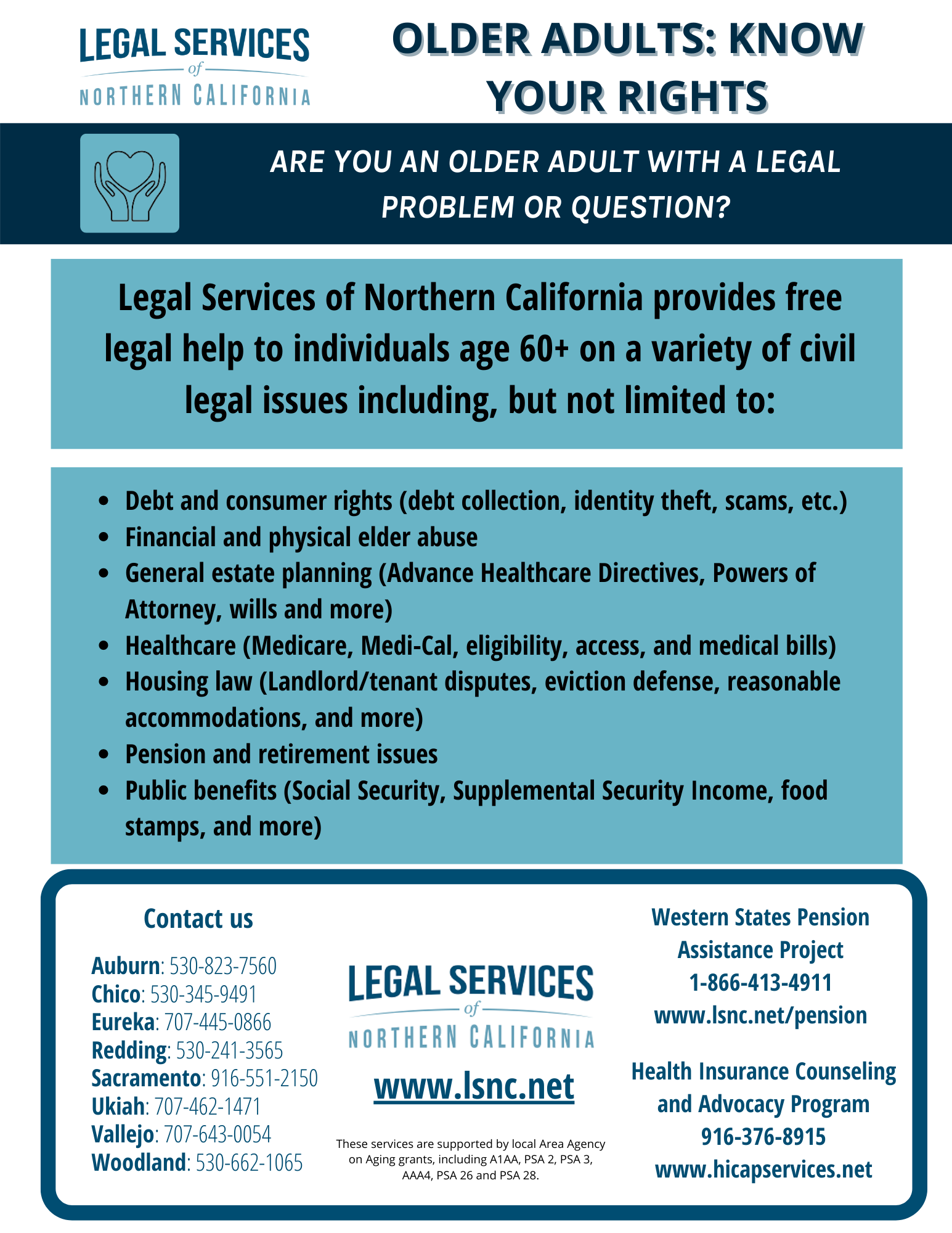 LEGAL SERVICES
of
NORTHERN CALIFORNIA

OLDER ADULTS: KNOW YOUR RIGHTS

ARE YOU AN OLDER ADULT WITH A LEGAL PROBLEM OR QUESTION?

Legal Services of Northern California provides free legal help to individuals age 60+ on a variety of civil legal issues including, but not limited to:

• Debt and consumer rights (debt collection, identity theft, scams, etc.)
• Financial and physical elder abuse
• General estate planning (Advance Healthcare Directives, Powers of Attorney, wills and more)
• Healthcare (Medicare, Medi-Cal, eligibility, access, and medical bills)
• Housing law (Landlord/tenant disputes, eviction defense, reasonable accommodations, and more)
• Pension and retirement issues
• Public benefits (Social Security, Supplemental Security Income, food stamps, and more)

Contact us

Auburn: 530-823-7560
Chico: 530-345-9491
Eureka: 707-445-0866
Redding: 530-241-3565
Sacramento: 916-551-2150
Ukiah: 707-462-1471
Vallejo: 707-643-0054
Woodland: 530-662-1065

LEGAL SERVICES
of
NORTHERN CALIFORNIA

www.lsnc.net

These services are supported by local Area Agency on Aging grants, including A1AA, PSA 2, PSA 3, AAA4, PSA 26 and PSA 28.

Western States Pension Assistance Project
1-866-413-4911
www.lsnc.net/pension

Health Insurance Counseling and Advocacy Program
916-376-8915
www.hicapservices.net